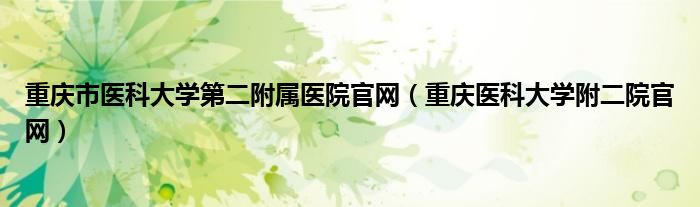 重庆市医科大学第二附属医院官网（重庆医科大学附二院官网）